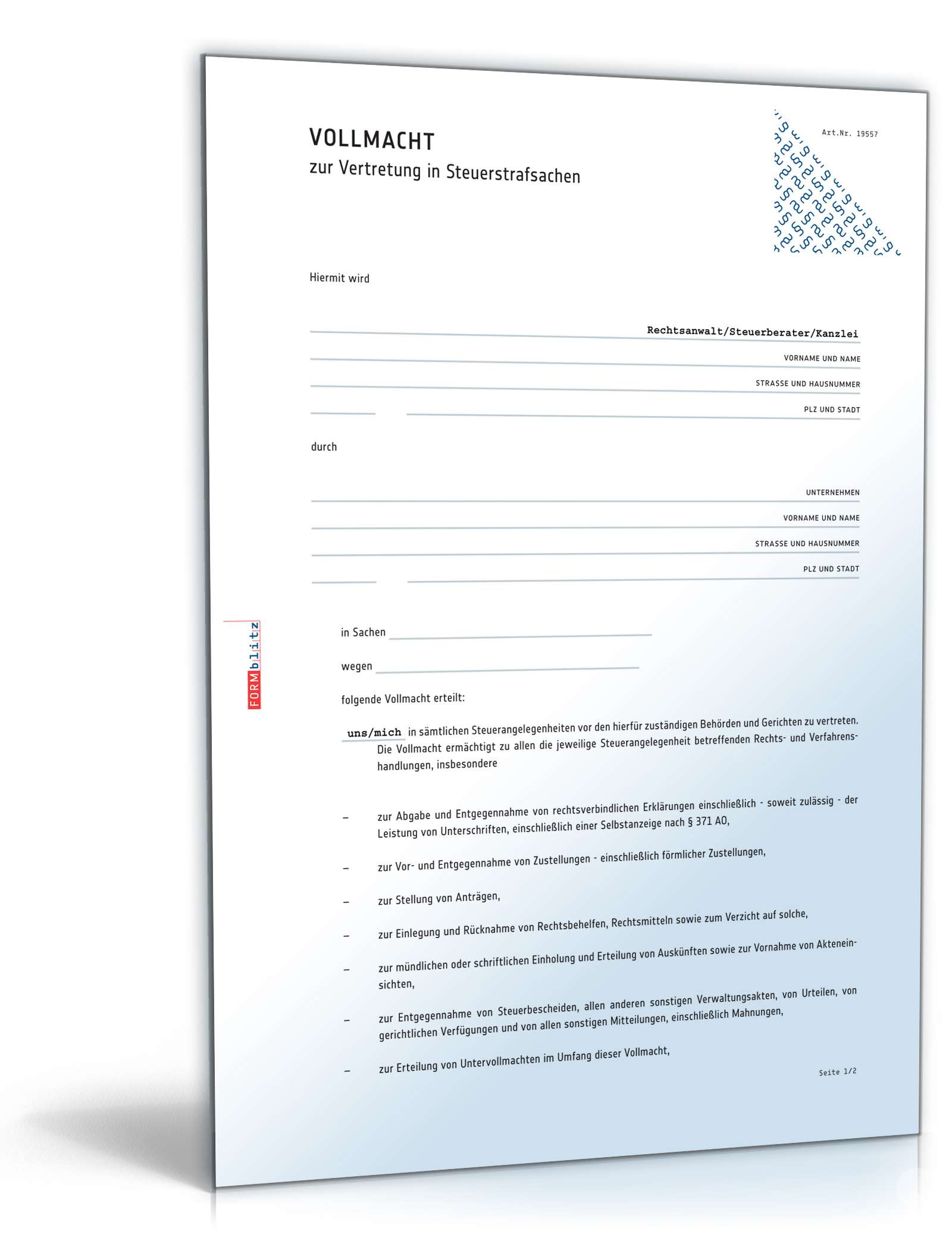 VOLLMACHT
zur Vertretung in Steuerstrafsachen

Art.Nr. 19557

Hiermit wird

Rechtsanwalt/Steuerberater/Kanzlei
VORNAME UND NAME
STRASSE UND HAUSNUMMER
PLZ UND STADT

durch

UNTERNEHMEN
VORNAME UND NAME
STRASSE UND HAUSNUMMER
PLZ UND STADT

FORMblitz

in Sachen

wegen

folgende Vollmacht erteilt:

uns/mich in sämtlichen Steuerangelegenheiten vor den hierfür zuständigen Behörden und Gerichten zu vertreten. Die Vollmacht ermächtigt zu allen die jeweilige Steuerangelegenheit betreffenden Rechts- und Verfahrenshandlungen, insbesondere

– zur Abgabe und Entgegennahme von rechtsverbindlichen Erklärungen einschließlich - soweit zulässig - der Leistung von Unterschriften, einschließlich einer Selbstanzeige nach § 371 AO,

– zur Vor- und Entgegennahme von Zustellungen - einschließlich förmlicher Zustellungen,

– zur Stellung von Anträgen,

– zur Einlegung und Rücknahme von Rechtsbehelfen, Rechtsmitteln sowie zum Verzicht auf solche,

– zur mündlichen oder schriftlichen Einholung und Erteilung von Auskünften sowie zur Vornahme von Akteneinsichten,

– zur Entgegennahme von Steuerbescheiden, allen anderen sonstigen Verwaltungsakten, von Urteilen, von gerichtlichen Verfügungen und von allen sonstigen Mitteilungen, einschließlich Mahnungen,

– zur Erteilung von Untervollmachten im Umfang dieser Vollmacht,

Seite 1/2